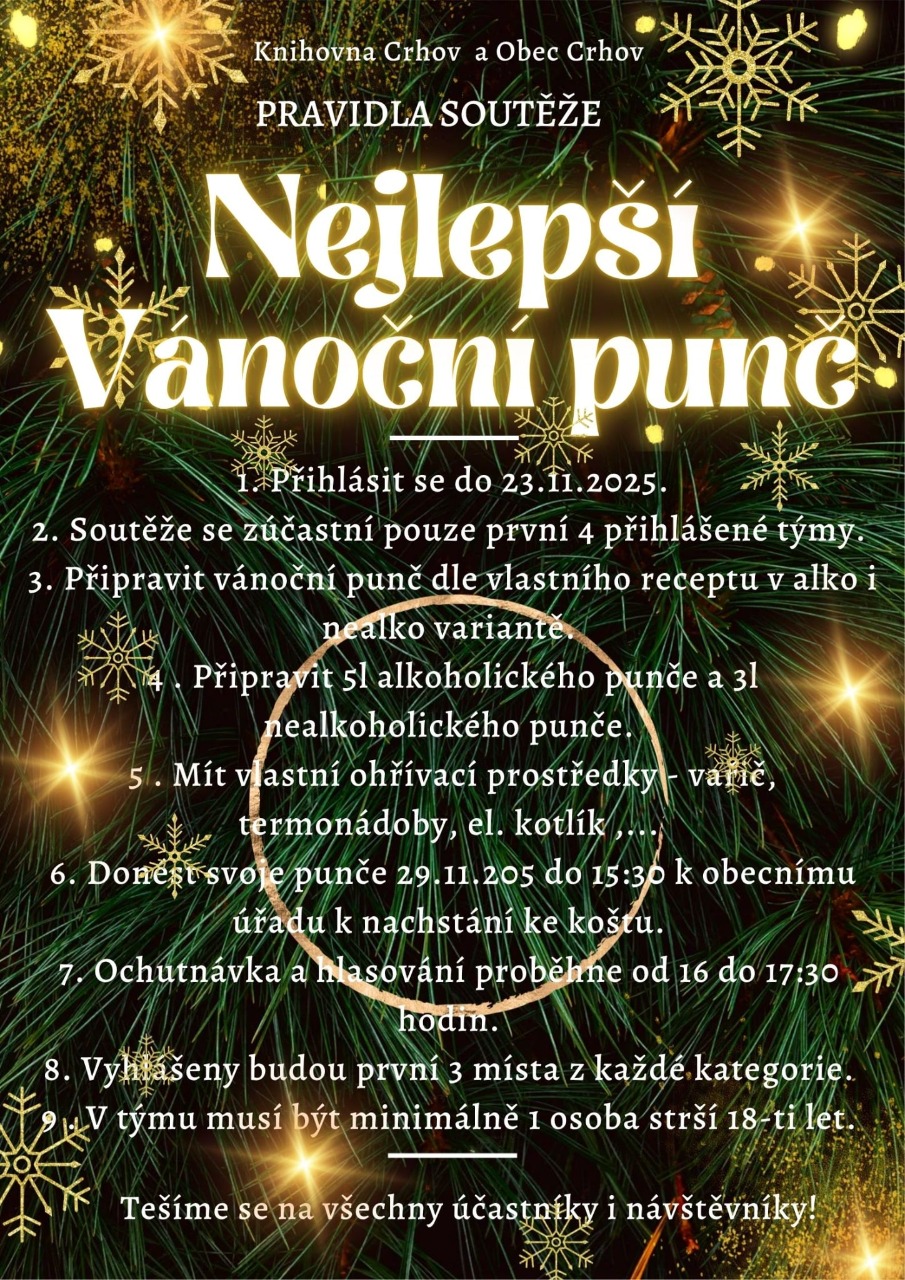 Knihovna Crhov a Obec Crhov

PRAVIDLA SOUTĚŽE

Nejlepší Vánoční punč

1. Přihlásit se do 23.11.2025.
2. Soutěže se zúčastní pouze první 4 přihlášené týmy.
3. Připravit vánoční punč dle vlastního receptu v alko i nealko variantě.
4 . Připravit 5l alkoholického punče a 3l nealkoholického punče.
5 . Mít vlastní ohřívací prostředky - vařič, termonádoby, el. kotlík ,...
6. Donést svoje punče 29.11.205 do 15:30 k obecnímu úřadu k nachstání ke koštu.
7. Ochutnávka a hlasování proběhne od 16 do 17:30 hodin.
8. Vyhlášeny budou první 3 místa z každé kategorie.
9 . V týmu musí být minimálně 1 osoba strší 18-ti let.

Tešíme se na všechny účastníky i návštěvníky!